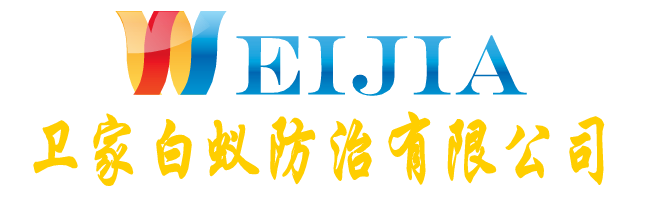 WEIJIA
卫家白蚁防治有限公司